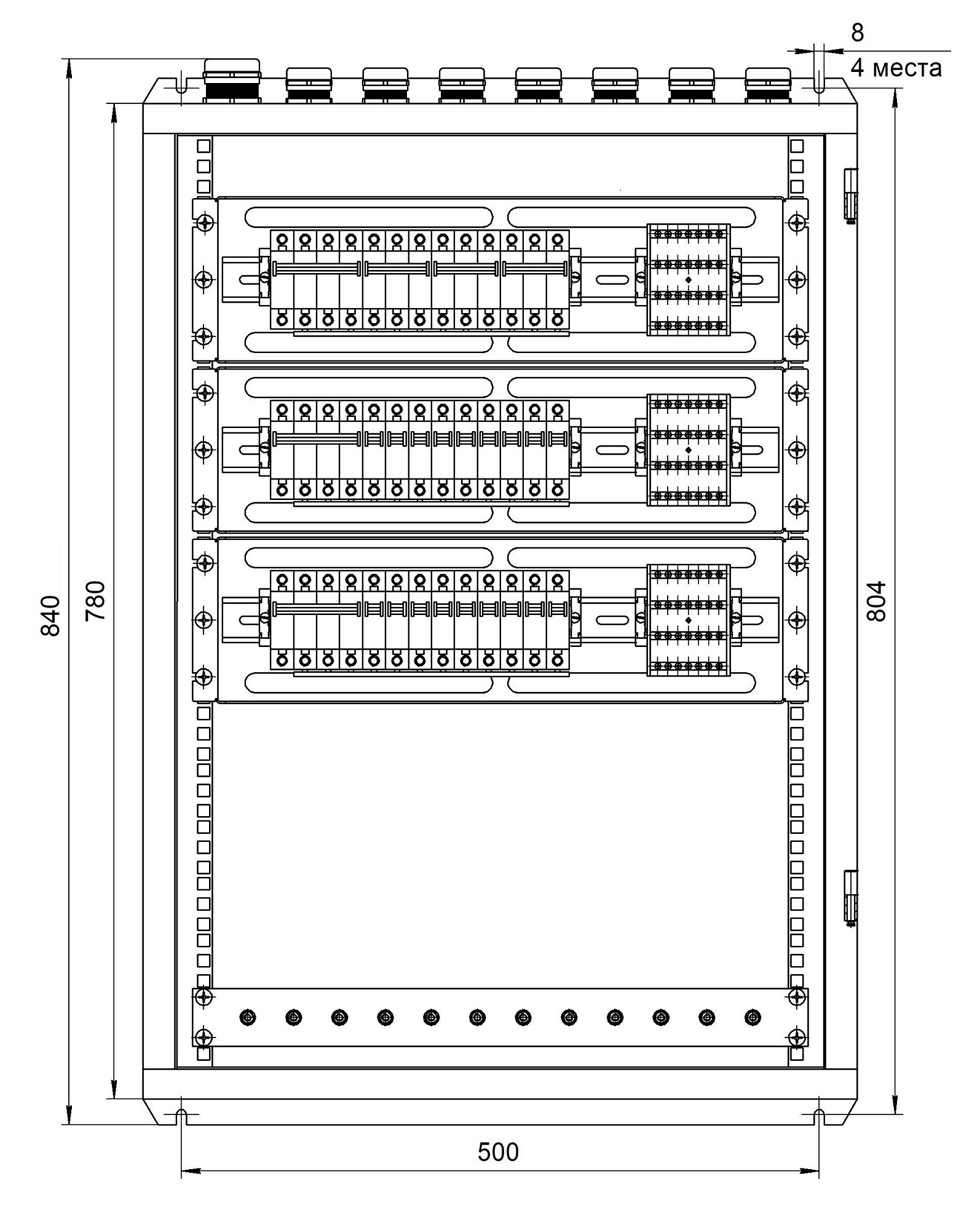 8
4 места
840
780
804
500